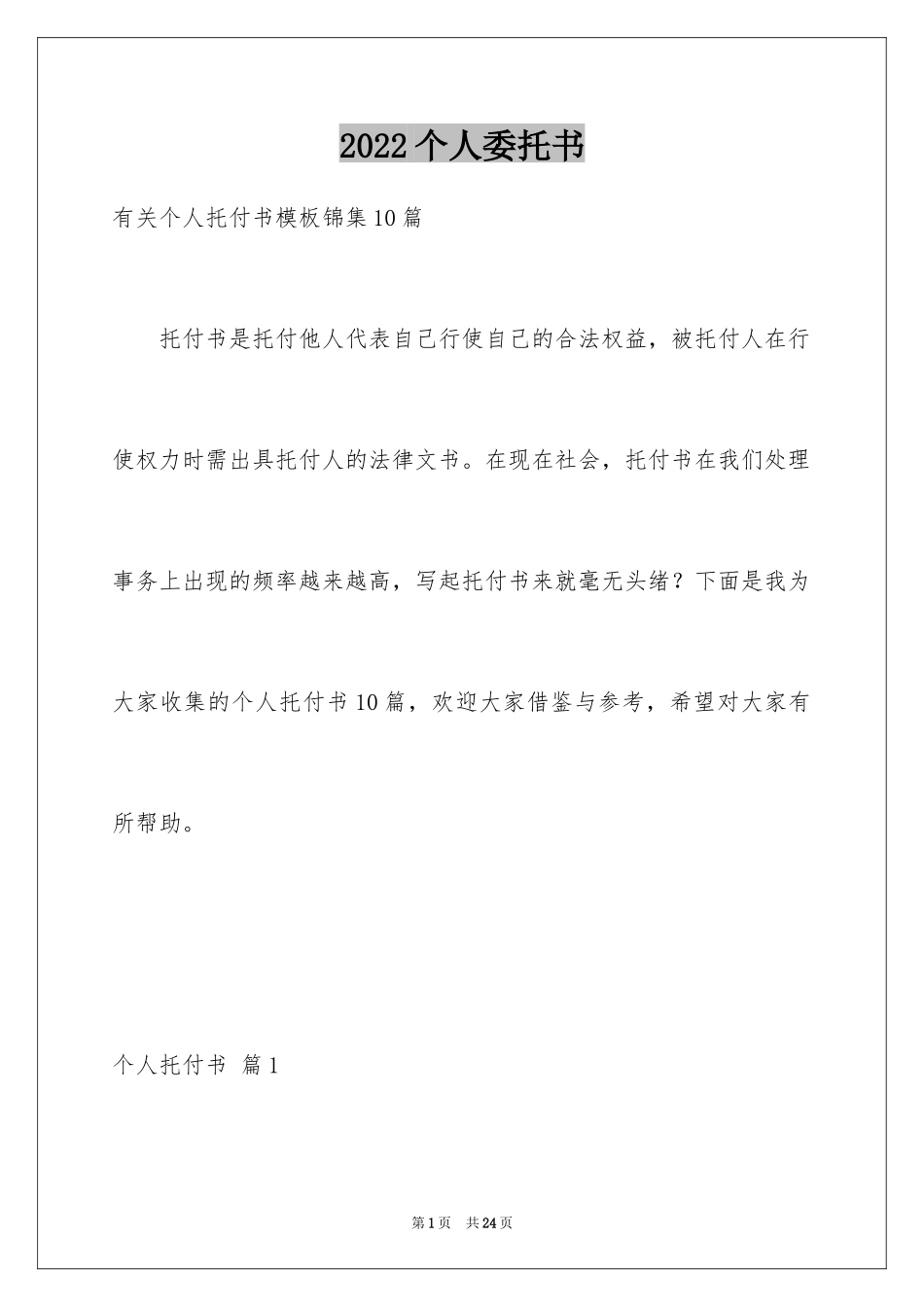 2022个人委托书

有关个人托付书模板锦集10篇

托付书是托付他人代表自己行使自己的合法权益，被托付人在行使权力时需出具托付人的法律文书。在现在社会，托付书在我们处理事务上出现的频率越来越高，写起托付书来就毫无头绪？下面是我为大家收集的个人托付书10篇，欢迎大家借鉴与参考，希望对大家有所帮助。

个人托付书 篇1

第1页 共24页